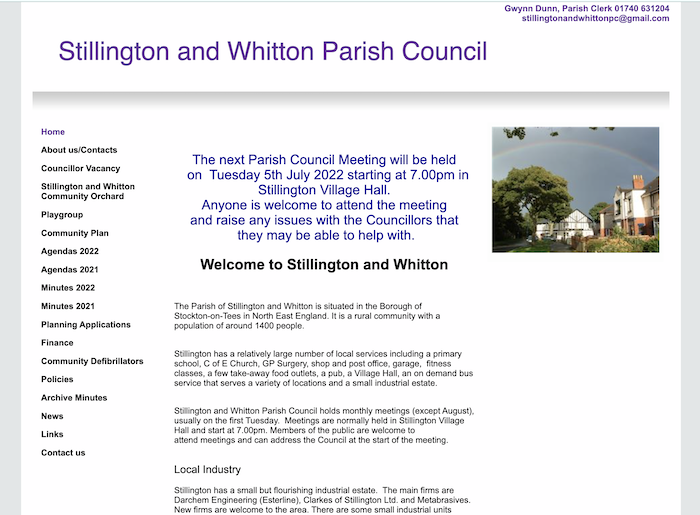 Gwynn Dunn, Parish Clerk 01740 631204
stillingtonandwhittonpc@gmail.com

Stillington and Whitton Parish Council

Home
About us/Contacts
Councillor Vacancy
Stillington and Whitton Community Orchard
Playgroup
Community Plan
Agendas 2022
Agendas 2021
Minutes 2022
Minutes 2021
Planning Applications
Finance
Community Defibrillators
Policies
Archive Minutes
News
Links
Contact us

The next Parish Council Meeting will be held on Tuesday 5th July 2022 starting at 7.00pm in Stillington Village Hall.
Anyone is welcome to attend the meeting and raise any issues with the Councillors that they may be able to help with.

Welcome to Stillington and Whitton

The Parish of Stillington and Whitton is situated in the Borough of Stockton-on-Tees in North East England. It is a rural community with a population of around 1400 people.

Stillington has a relatively large number of local services including a primary school, C of E Church, GP Surgery, shop and post office, garage, fitness classes, a few take-away food outlets, a pub, a Village Hall, an on demand bus service that serves a variety of locations and a small industrial estate.

Stillington and Whitton Parish Council holds monthly meetings (except August), usually on the first Tuesday. Meetings are normally held in Stillington Village Hall and start at 7.00pm. Members of the public are welcome to attend meetings and can address the Council at the start of the meeting.

Local Industry

Stillington has a small but flourishing industrial estate. The main firms are Darchem Engineering (Esterline), Clarkes of Stillington Ltd. and Metabrasives. New firms are welcome to the area. There are some small industrial units